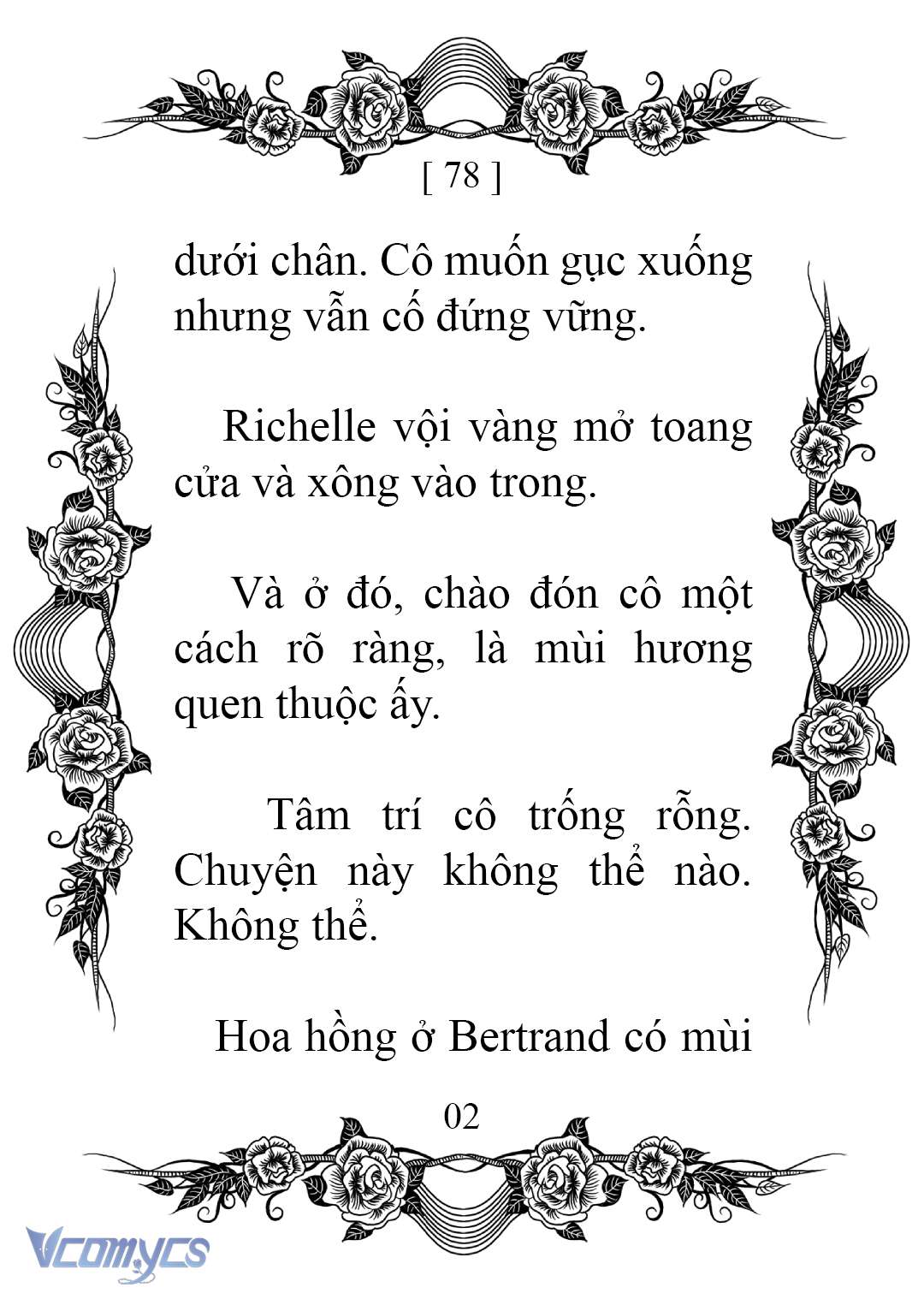 [ 78 ]

dưới chân. Cô muốn gục xuống nhưng vẫn cố đứng vững.

Richelle vội vàng mở toang cửa và xông vào trong.

Và ở đó, chào đón cô một cách rõ ràng, là mùi hương quen thuộc ấy.

Tâm trí cô trống rỗng. Chuyện này không thể nào. Không thể.

Hoa hồng ở Bertrand có mùi

02

Vcomycs